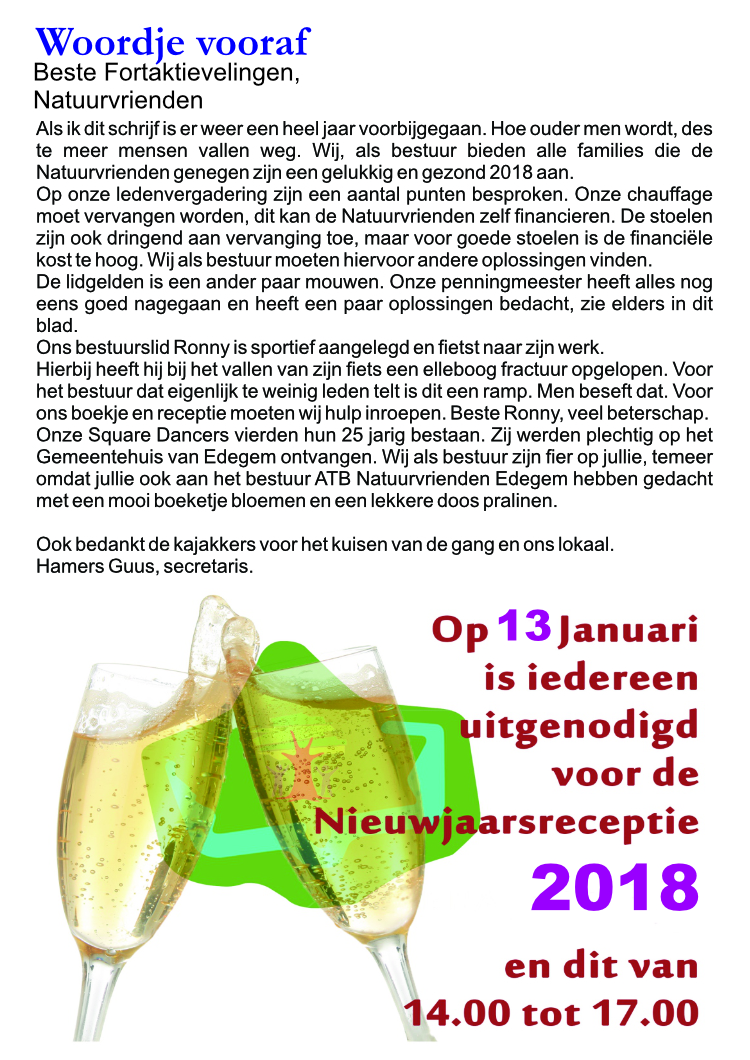 Woordje vooraf
Beste Fortaktievelingen,
Natuurvrienden

Als ik dit schrijf is er weer een heel jaar voorbijgegaan. Hoe ouder men wordt, des te meer mensen vallen weg. Wij, als bestuur bieden alle families die de Natuurvrienden genegen zijn een gelukkig en gezond 2018 aan.
Op onze ledenvergadering zijn een aantal punten besproken. Onze chauffage moet vervangen worden, dit kan de Natuurvrienden zelf financieren. De stoelen zijn ook dringend aan vervanging toe, maar voor goede stoelen is de financiële kost te hoog. Wij als bestuur moeten hiervoor andere oplossingen vinden.
De lidgelden is een ander paar mouwen. Onze penningmeester heeft alles nog eens goed nagegaan en heeft een paar oplossingen bedacht, zie elders in dit blad.
Ons bestuurslid Ronny is sportief aangelegd en fietst naar zijn werk.
Hierbij heeft hij bij het vallen van zijn fiets een elleboog fractuur opgelopen. Voor het bestuur dat eigenlijk te weinig leden telt is dit een ramp. Men beseft dat. Voor ons boekje en receptie moeten wij hulp inroepen. Beste Ronny, veel beterschap.
Onze Square Dancers vierden hun 25 jarig bestaan. Zij werden plechtig op het Gemeentehuis van Edegem ontvangen. Wij als bestuur zijn fier op jullie, temeer omdat jullie ook aan het bestuur ATB Natuurvrienden Edegem hebben gedacht met een mooi boeketje bloemen en een lekkere doos pralinen.

Ook bedankt de kajakkers voor het kuisen van de gang en ons lokaal.
Hamers Guus, secretaris.

Op 13 Januari is iedereen uitgenodigd voor de Nieuwjaarsreceptie 2018 en dit van 14.00 tot 17.00